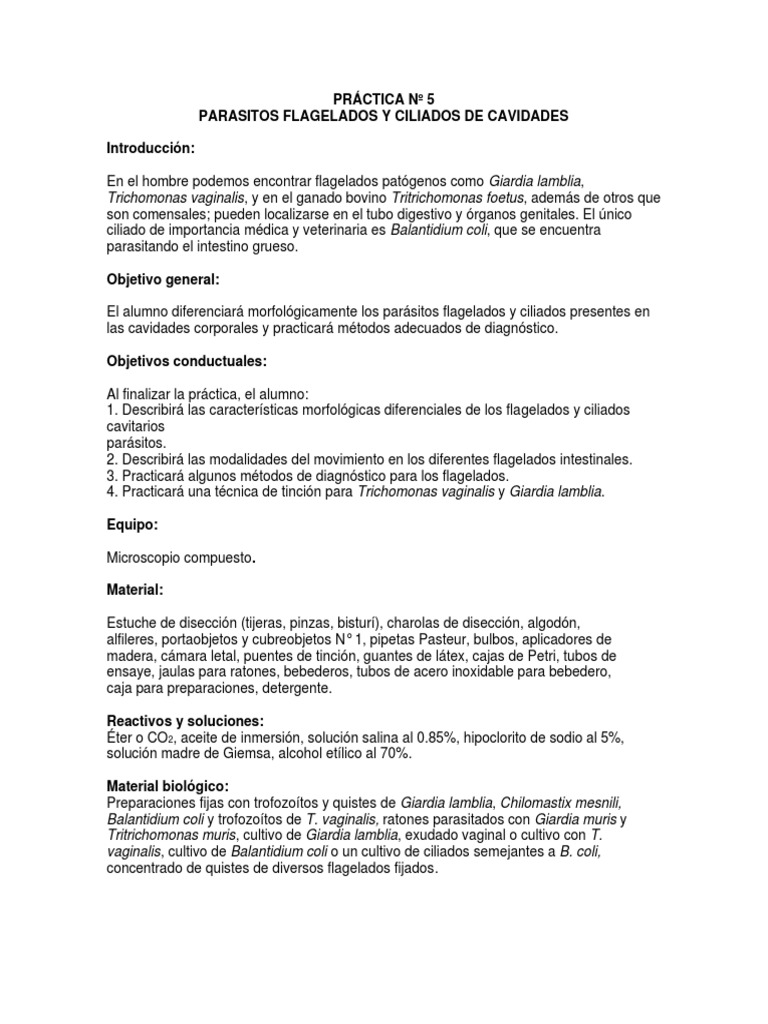 PRÁCTICA Nº 5
PARASITOS FLAGELADOS Y CILIADOS DE CAVIDADES

Introducción:

En el hombre podemos encontrar flagelados patógenos como Giardia lamblia, Trichomonas vaginalis, y en el ganado bovino Tritrichomonas foetus, además de otros que son comensales; pueden localizarse en el tubo digestivo y órganos genitales. El único ciliado de importancia médica y veterinaria es Balantidium coli, que se encuentra parasitando el intestino grueso.

Objetivo general:

El alumno diferenciará morfológicamente los parásitos flagelados y ciliados presentes en las cavidades corporales y practicará métodos adecuados de diagnóstico.

Objetivos conductuales:

Al finalizar la práctica, el alumno:
1. Describirá las características morfológicas diferenciales de los flagelados y ciliados cavitarios
parásitos.
2. Describirá las modalidades del movimiento en los diferentes flagelados intestinales.
3. Practicará algunos métodos de diagnóstico para los flagelados.
4. Practicará una técnica de tinción para Trichomonas vaginalis y Giardia lamblia.

Equipo:

Microscopio compuesto.

Material:

Estuche de disección (tijeras, pinzas, bisturí), charolas de disección, algodón, alfileres, portaobjetos y cubreobjetos N° 1, pipetas Pasteur, bulbos, aplicadores de madera, cámara letal, puentes de tinción, guantes de látex, cajas de Petri, tubos de ensaye, jaulas para ratones, bebederos, tubos de acero inoxidable para bebedero, caja para preparaciones, detergente.

Reactivos y soluciones:
Éter o $CO_2$, aceite de inmersión, solución salina al 0.85%, hipoclorito de sodio al 5%, solución madre de Giemsa, alcohol etílico al 70%.

Material biológico:
Preparaciones fijas con trofozoítos y quistes de Giardia lamblia, Chilomastix mesnili, Balantidium coli y trofozoítos de T. vaginalis, ratones parasitados con Giardia muris y Tritrichomonas muris, cultivo de Giardia lamblia, exudado vaginal o cultivo con T. vaginalis, cultivo de Balantidium coli o un cultivo de ciliados semejantes a B. coli, concentrado de quistes de diversos flagelados fijados.